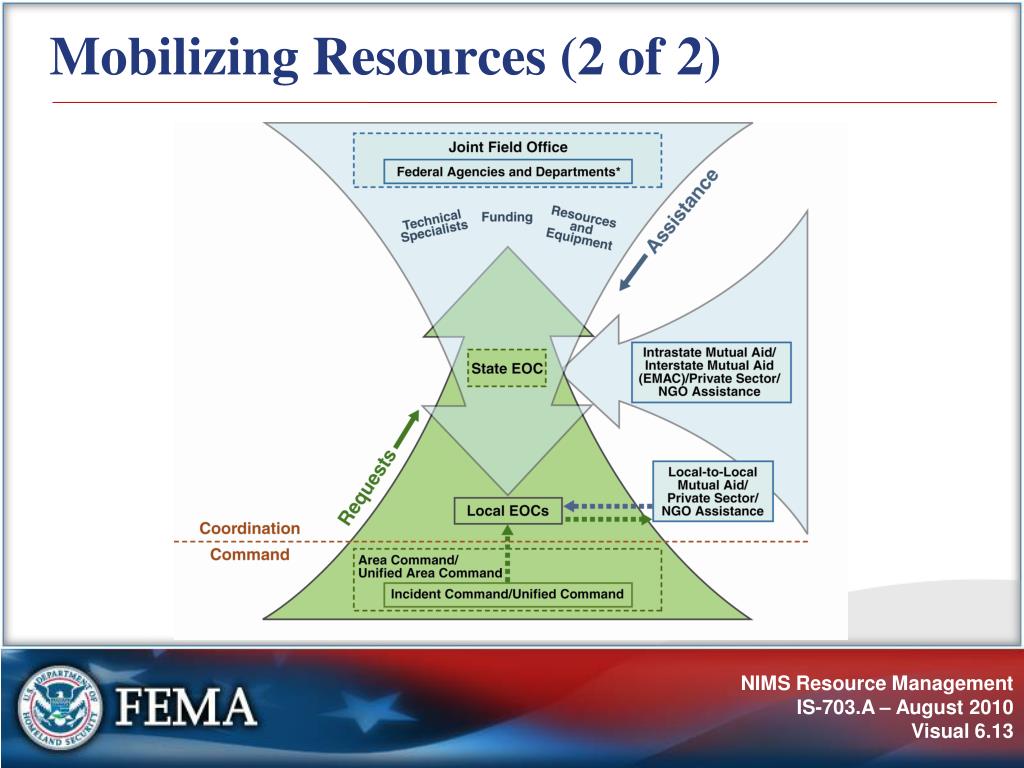 Mobilizing Resources (2 of 2)

Joint Field Office

Federal Agencies and Departments*

Technical Specialists

Funding

Resources and Equipment

Assistance

State EOC

Intrastate Mutual Aid/ Interstate Mutual Aid (EMAC)/Private Sector/ NGO Assistance

Requests

Local-to-Local Mutual Aid/ Private Sector/ NGO Assistance

Local EOCs

Coordination

Command

Area Command/ Unified Area Command

Incident Command/Unified Command

U.S. DEPARTMENT OF HOMELAND SECURITY

FEMA

NIMS Resource Management
IS-703.A – August 2010
Visual 6.13